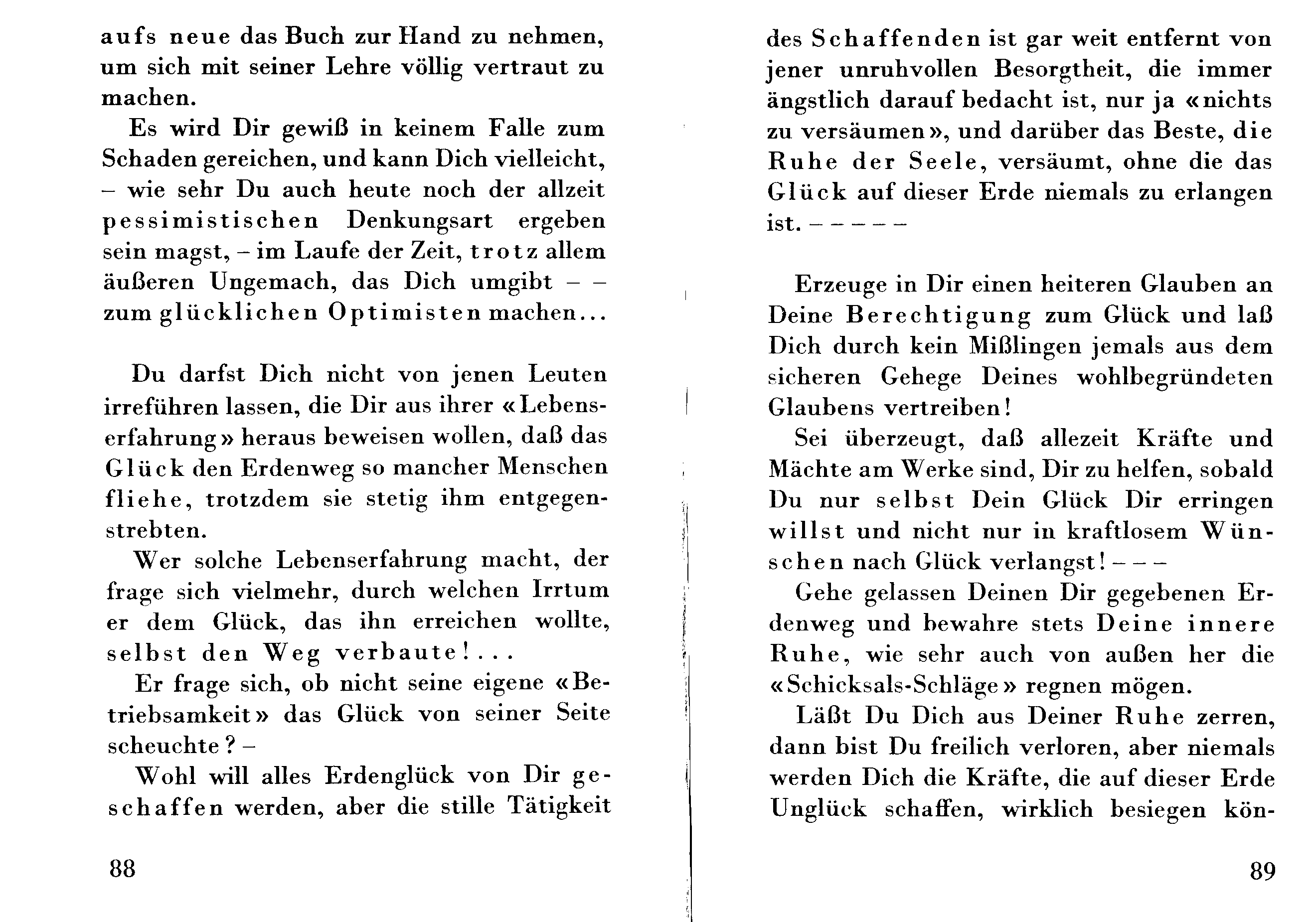 aufs neue das Buch zur Hand zu nehmen, um sich mit seiner Lehre völlig vertraut zu machen.

Es wird Dir gewiß in keinem Falle zum Schaden gereichen, und kann Dich vielleicht, – wie sehr Du auch heute noch der allzeit pessimistischen Denkungsart ergeben sein magst, – im Laufe der Zeit, trotz allem äußeren Ungemach, das Dich umgibt – – zum glücklichen Optimisten machen...

Du darfst Dich nicht von jenen Leuten irreführen lassen, die Dir aus ihrer «Lebenserfahrung» heraus beweisen wollen, daß das Glück den Erdenweg so mancher Menschen fliehe, trotzdem sie stetig ihm entgegenstrebten.

Wer solche Lebenserfahrung macht, der frage sich vielmehr, durch welchen Irrtum er dem Glück, das ihn erreichen wollte, selbst den Weg verbaute!...

Er frage sich, ob nicht seine eigene «Betriebsamkeit» das Glück von seiner Seite scheuchte? –

Wohl will alles Erdenglück von Dir geschaffen werden, aber die stille Tätigkeit

88

des Schaffenden ist gar weit entfernt von jener unruhvollen Besorgtheit, die immer ängstlich darauf bedacht ist, nur ja «nichts zu versäumen», und darüber das Beste, die Ruhe der Seele, versäumt, ohne die das Glück auf dieser Erde niemals zu erlangen ist. – – – – –

Erzeuge in Dir einen heiteren Glauben an Deine Berechtigung zum Glück und laß Dich durch kein Mißlingen jemals aus dem sicheren Gehege Deines wohlbegründeten Glaubens vertreiben!

Sei überzeugt, daß allezeit Kräfte und Mächte am Werke sind, Dir zu helfen, sobald Du nur selbst Dein Glück Dir erringen willst und nicht nur in kraftlosem Wünschen nach Glück verlangst! – – –

Gehe gelassen Deinen Dir gegebenen Erdenweg und bewahre stets Deine innere Ruhe, wie sehr auch von außen her die «Schicksals-Schläge» regnen mögen.

Läßt Du Dich aus Deiner Ruhe zerren, dann bist Du freilich verloren, aber niemals werden Dich die Kräfte, die auf dieser Erde Unglück schaffen, wirklich besiegen kön-

89